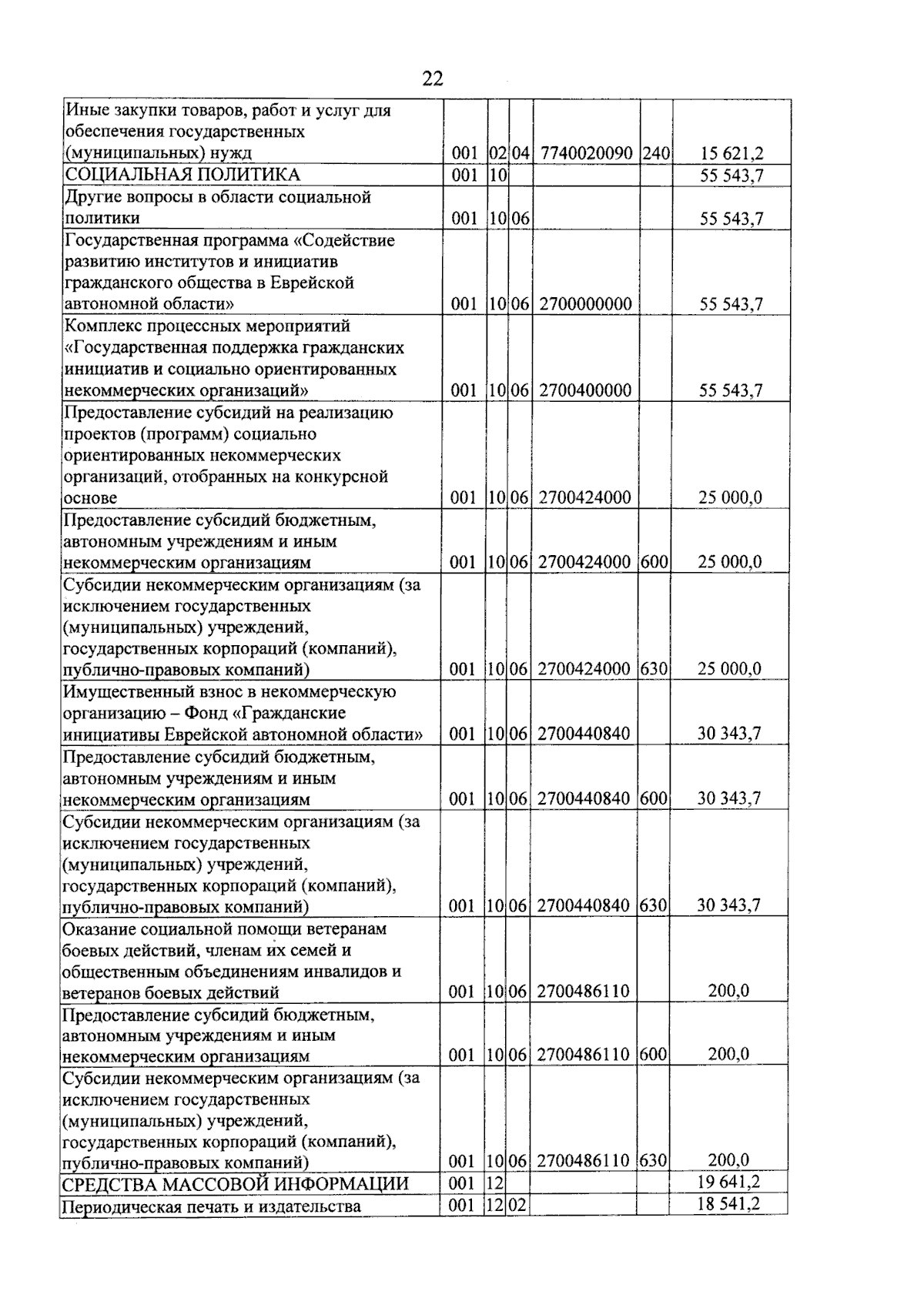 22

| Иные закупки товаров, работ и услуг для обеспечения государственных (муниципальных) нужд | 001 | 02 | 04 | 7740020090 | 240 | 15 621,2 |
|---|---|---|---|---|---|---|
| СОЦИАЛЬНАЯ ПОЛИТИКА | 001 | 10 | | | | 55 543,7 |
| Другие вопросы в области социальной политики | 001 | 10 | 06 | | | 55 543,7 |
| Государственная программа «Содействие развитию институтов и инициатив гражданского общества в Еврейской автономной области» | 001 | 10 | 06 | 2700000000 | | 55 543,7 |
| Комплекс процессных мероприятий «Государственная поддержка гражданских инициатив и социально ориентированных некоммерческих организаций» | 001 | 10 | 06 | 2700400000 | | 55 543,7 |
| Предоставление субсидий на реализацию проектов (программ) социально ориентированных некоммерческих организаций, отобранных на конкурсной основе | 001 | 10 | 06 | 2700424000 | | 25 000,0 |
| Предоставление субсидий бюджетным, автономным учреждениям и иным некоммерческим организациям | 001 | 10 | 06 | 2700424000 | 600 | 25 000,0 |
| Субсидии некоммерческим организациям (за исключением государственных (муниципальных) учреждений, государственных корпораций (компаний), публично-правовых компаний) | 001 | 10 | 06 | 2700424000 | 630 | 25 000,0 |
| Имущественный взнос в некоммерческую организацию – Фонд «Гражданские инициативы Еврейской автономной области» | 001 | 10 | 06 | 2700440840 | | 30 343,7 |
| Предоставление субсидий бюджетным, автономным учреждениям и иным некоммерческим организациям | 001 | 10 | 06 | 2700440840 | 600 | 30 343,7 |
| Субсидии некоммерческим организациям (за исключением государственных (муниципальных) учреждений, государственных корпораций (компаний), публично-правовых компаний) | 001 | 10 | 06 | 2700440840 | 630 | 30 343,7 |
| Оказание социальной помощи ветеранам боевых действий, членам их семей и общественным объединениям инвалидов и ветеранов боевых действий | 001 | 10 | 06 | 2700486110 | | 200,0 |
| Предоставление субсидий бюджетным, автономным учреждениям и иным некоммерческим организациям | 001 | 10 | 06 | 2700486110 | 600 | 200,0 |
| Субсидии некоммерческим организациям (за исключением государственных (муниципальных) учреждений, государственных корпораций (компаний), публично-правовых компаний) | 001 | 10 | 06 | 2700486110 | 630 | 200,0 |
| СРЕДСТВА МАССОВОЙ ИНФОРМАЦИИ | 001 | 12 | | | | 19 641,2 |
| Периодическая печать и издательства | 001 | 12 | 02 | | | 18 541,2 |